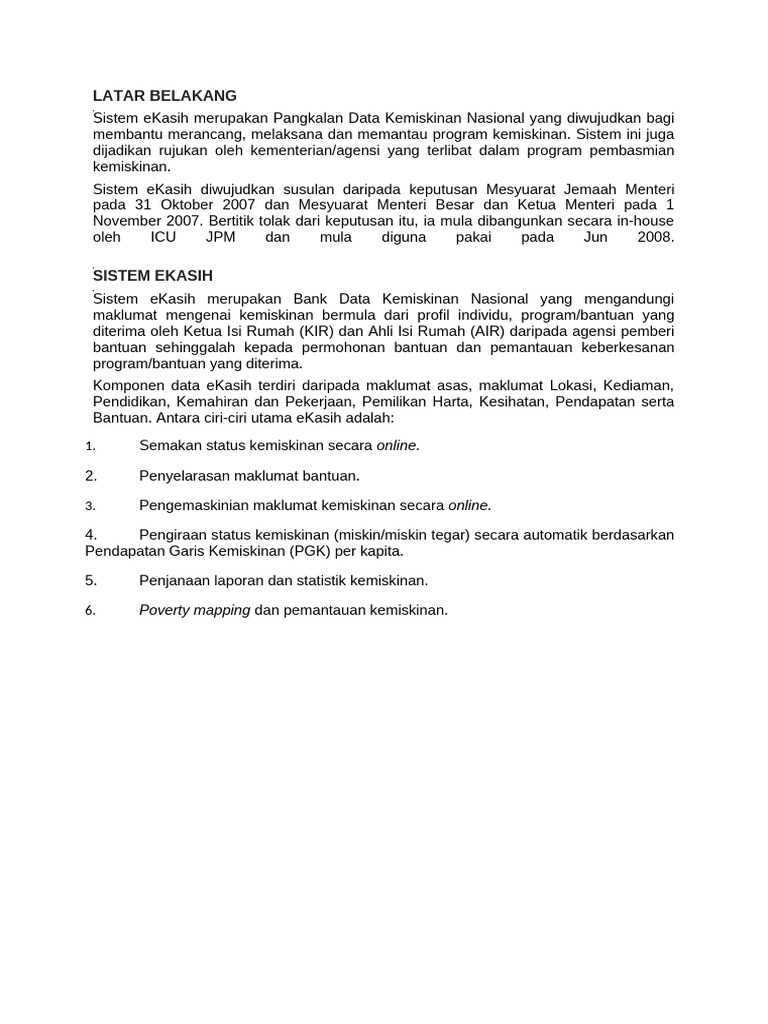 LATAR BELAKANG

Sistem eKasih merupakan Pangkalan Data Kemiskinan Nasional yang diwujudkan bagi membantu merancang, melaksana dan memantau program kemiskinan. Sistem ini juga dijadikan rujukan oleh kementerian/agensi yang terlibat dalam program pembasmian kemiskinan.

Sistem eKasih diwujudkan susulan daripada keputusan Mesyuarat Jemaah Menteri pada 31 Oktober 2007 dan Mesyuarat Menteri Besar dan Ketua Menteri pada 1 November 2007. Bertitik tolak dari keputusan itu, ia mula dibangunkan secara in-house oleh ICU JPM dan mula diguna pakai pada Jun 2008.

SISTEM EKASIH

Sistem eKasih merupakan Bank Data Kemiskinan Nasional yang mengandungi maklumat mengenai kemiskinan bermula dari profil individu, program/bantuan yang diterima oleh Ketua Isi Rumah (KIR) dan Ahli Isi Rumah (AIR) daripada agensi pemberi bantuan sehinggalah kepada permohonan bantuan dan pemantauan keberkesanan program/bantuan yang diterima.

Komponen data eKasih terdiri daripada maklumat asas, maklumat Lokasi, Kediaman, Pendidikan, Kemahiran dan Pekerjaan, Pemilikan Harta, Kesihatan, Pendapatan serta Bantuan. Antara ciri-ciri utama eKasih adalah:

1. Semakan status kemiskinan secara online.

2. Penyelarasan maklumat bantuan.

3. Pengemaskinian maklumat kemiskinan secara online.

4. Pengiraan status kemiskinan (miskin/miskin tegar) secara automatik berdasarkan Pendapatan Garis Kemiskinan (PGK) per kapita.

5. Penjanaan laporan dan statistik kemiskinan.

6. Poverty mapping dan pemantauan kemiskinan.